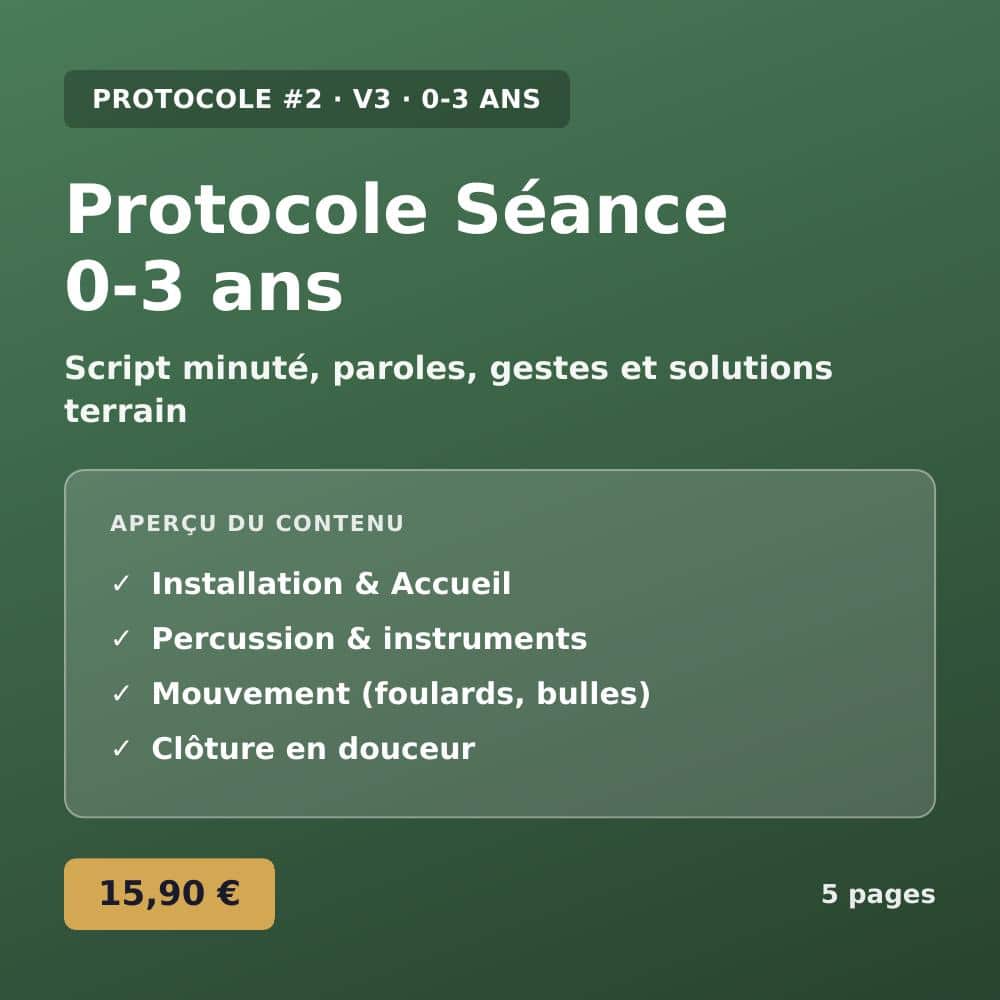 PROTOCOLE #2 · V3 · 0-3 ANS

Protocole Séance
0-3 ans

Script minuté, paroles, gestes et solutions terrain

APERÇU DU CONTENU

✓ Installation & Accueil
✓ Percussion & instruments
✓ Mouvement (foulards, bulles)
✓ Clôture en douceur

15,90 €

5 pages